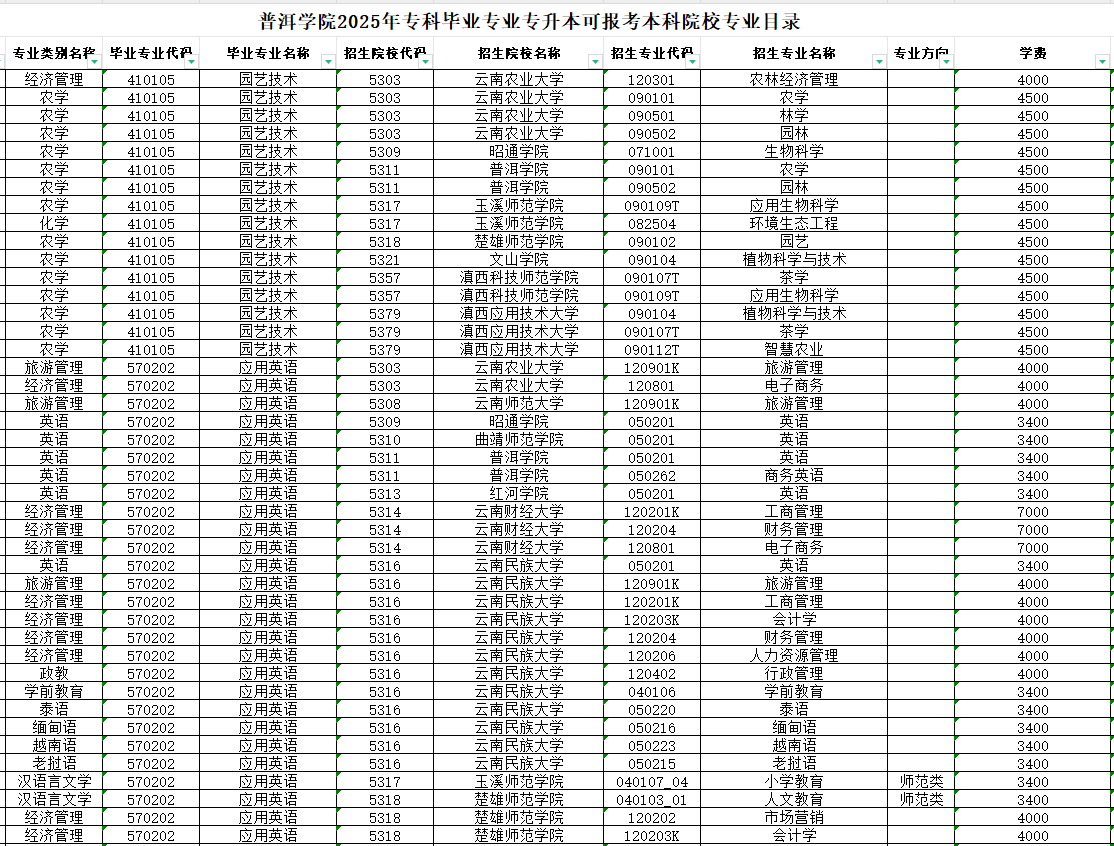 普洱学院2025年专科毕业专业专升本可报考本科院校专业目录

| 专业类别名称 | 毕业专业代码 | 毕业专业名称 | 招生院校代码 | 招生院校名称 | 招生专业代码 | 招生专业名称 | 专业方向 | 学费 |
|---|---|---|---|---|---|---|---|---|
| 经济管理 | 410105 | 园艺技术 | 5303 | 云南农业大学 | 120301 | 农林经济管理 | | 4000 |
| 农学 | 410105 | 园艺技术 | 5303 | 云南农业大学 | 090101 | 农学 | | 4500 |
| 农学 | 410105 | 园艺技术 | 5303 | 云南农业大学 | 090501 | 林学 | | 4500 |
| 农学 | 410105 | 园艺技术 | 5303 | 云南农业大学 | 090502 | 园林 | | 4500 |
| 农学 | 410105 | 园艺技术 | 5309 | 昭通学院 | 071001 | 生物科学 | | 4500 |
| 农学 | 410105 | 园艺技术 | 5311 | 普洱学院 | 090101 | 农学 | | 4500 |
| 农学 | 410105 | 园艺技术 | 5311 | 普洱学院 | 090502 | 园林 | | 4500 |
| 农学 | 410105 | 园艺技术 | 5317 | 玉溪师范学院 | 090109T | 应用生物科学 | | 4500 |
| 化学 | 410105 | 园艺技术 | 5317 | 玉溪师范学院 | 082504 | 环境生态工程 | | 4500 |
| 农学 | 410105 | 园艺技术 | 5318 | 楚雄师范学院 | 090102 | 园艺 | | 4500 |
| 农学 | 410105 | 园艺技术 | 5321 | 文山学院 | 090104 | 植物科学与技术 | | 4500 |
| 农学 | 410105 | 园艺技术 | 5357 | 滇西科技师范学院 | 090107T | 茶学 | | 4500 |
| 农学 | 410105 | 园艺技术 | 5357 | 滇西科技师范学院 | 090109T | 应用生物科学 | | 4500 |
| 农学 | 410105 | 园艺技术 | 5379 | 滇西应用技术大学 | 090104 | 植物科学与技术 | | 4500 |
| 农学 | 410105 | 园艺技术 | 5379 | 滇西应用技术大学 | 090107T | 茶学 | | 4500 |
| 农学 | 410105 | 园艺技术 | 5379 | 滇西应用技术大学 | 090112T | 智慧农业 | | 4500 |
| 旅游管理 | 570202 | 应用英语 | 5303 | 云南农业大学 | 120901K | 旅游管理 | | 4000 |
| 经济管理 | 570202 | 应用英语 | 5303 | 云南农业大学 | 120801 | 电子商务 | | 4000 |
| 旅游管理 | 570202 | 应用英语 | 5308 | 云南师范大学 | 120901K | 旅游管理 | | 4000 |
| 英语 | 570202 | 应用英语 | 5309 | 昭通学院 | 050201 | 英语 | | 3400 |
| 英语 | 570202 | 应用英语 | 5310 | 曲靖师范学院 | 050201 | 英语 | | 3400 |
| 英语 | 570202 | 应用英语 | 5311 | 普洱学院 | 050201 | 英语 | | 3400 |
| 英语 | 570202 | 应用英语 | 5311 | 普洱学院 | 050262 | 商务英语 | | 3400 |
| 英语 | 570202 | 应用英语 | 5313 | 红河学院 | 050201 | 英语 | | 3400 |
| 经济管理 | 570202 | 应用英语 | 5314 | 云南财经大学 | 120201K | 工商管理 | | 7000 |
| 经济管理 | 570202 | 应用英语 | 5314 | 云南财经大学 | 120204 | 财务管理 | | 7000 |
| 经济管理 | 570202 | 应用英语 | 5314 | 云南财经大学 | 120801 | 电子商务 | | 7000 |
| 英语 | 570202 | 应用英语 | 5316 | 云南民族大学 | 050201 | 英语 | | 3400 |
| 旅游管理 | 570202 | 应用英语 | 5316 | 云南民族大学 | 120901K | 旅游管理 | | 4000 |
| 经济管理 | 570202 | 应用英语 | 5316 | 云南民族大学 | 120201K | 工商管理 | | 4000 |
| 经济管理 | 570202 | 应用英语 | 5316 | 云南民族大学 | 120203K | 会计学 | | 4000 |
| 经济管理 | 570202 | 应用英语 | 5316 | 云南民族大学 | 120204 | 财务管理 | | 4000 |
| 经济管理 | 570202 | 应用英语 | 5316 | 云南民族大学 | 120206 | 人力资源管理 | | 4000 |
| 政教 | 570202 | 应用英语 | 5316 | 云南民族大学 | 120402 | 行政管理 | | 4000 |
| 学前教育 | 570202 | 应用英语 | 5316 | 云南民族大学 | 040106 | 学前教育 | | 3400 |
| 泰语 | 570202 | 应用英语 | 5316 | 云南民族大学 | 050220 | 泰语 | | 3400 |
| 缅甸语 | 570202 | 应用英语 | 5316 | 云南民族大学 | 050216 | 缅甸语 | | 3400 |
| 越南语 | 570202 | 应用英语 | 5316 | 云南民族大学 | 050223 | 越南语 | | 3400 |
| 老挝语 | 570202 | 应用英语 | 5316 | 云南民族大学 | 050215 | 老挝语 | | 3400 |
| 汉语言文学 | 570202 | 应用英语 | 5317 | 玉溪师范学院 | 040107_04 | 小学教育 | 师范类 | 3400 |
| 汉语言文学 | 570202 | 应用英语 | 5318 | 楚雄师范学院 | 040103_01 | 人文教育 | 师范类 | 3400 |
| 经济管理 | 570202 | 应用英语 | 5318 | 楚雄师范学院 | 120202 | 市场营销 | | 4000 |
| 经济管理 | 570202 | 应用英语 | 5318 | 楚雄师范学院 | 120203K | 会计学 | | 4000 |